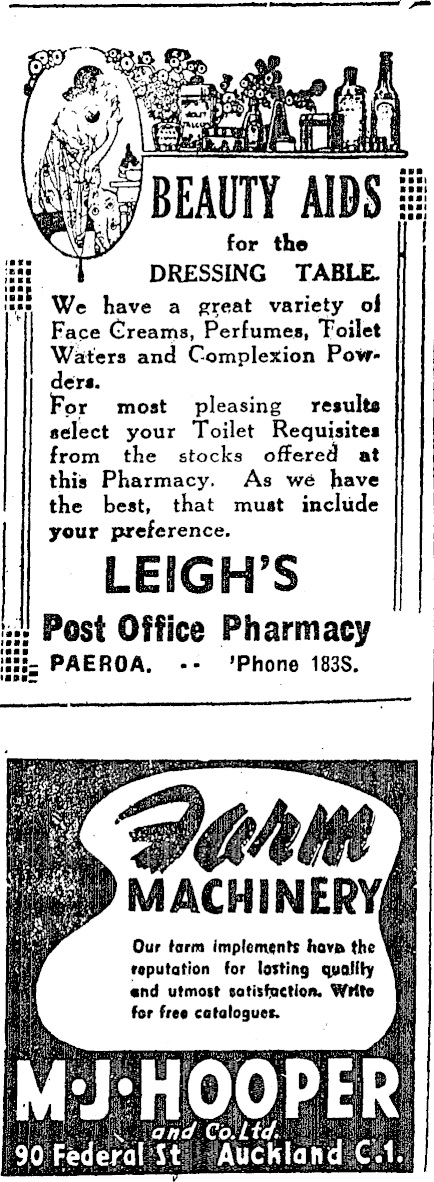 BEAUTY AIDS
for the
DRESSING TABLE.

We have a great variety of Face Creams, Perfumes, Toilet Waters and Complexion Powders.
For most pleasing results select your Toilet Requisites from the stocks offered at this Pharmacy. As we have the best, that must include your preference.

LEIGH'S
Post Office Pharmacy
PAEROA. -- 'Phone 183S.

Farm
MACHINERY

Our farm implements have the reputation for lasting quality and utmost satisfaction. Write for free catalogues.

M·J·HOOPER
and Co.Ltd.
90 Federal St Auckland C.1.